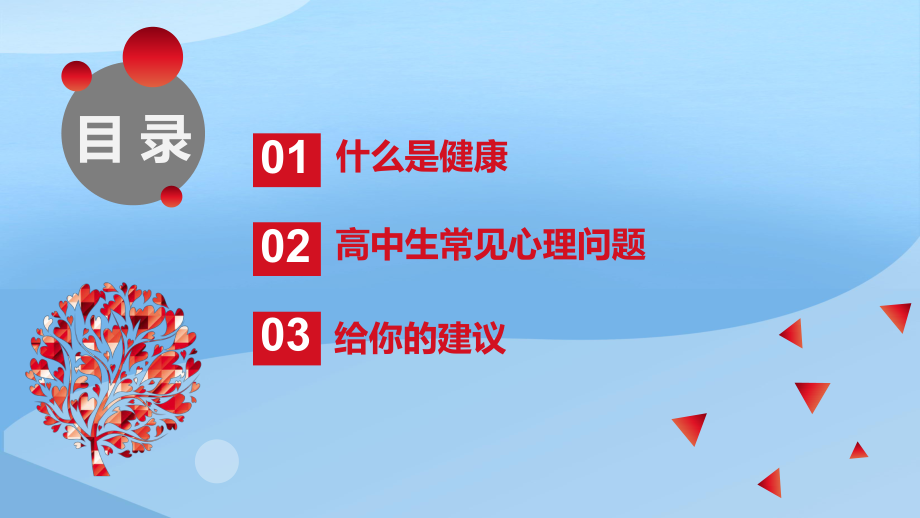 目录

01 什么是健康

02 高中生常见心理问题

03 给你的建议